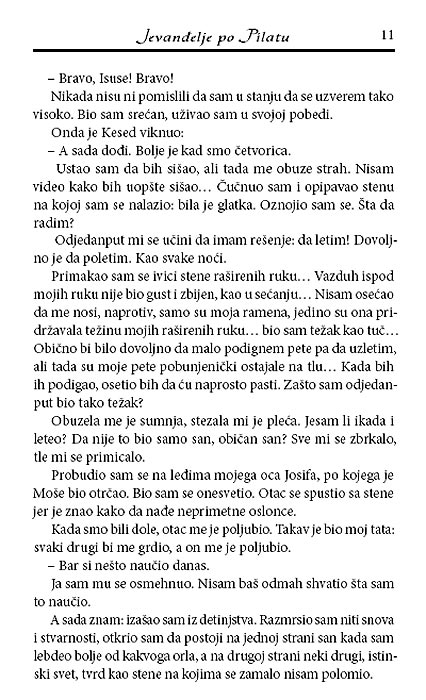 Jevanđelje po Pilatu 11

– Bravo, Isuse! Bravo!

Nikada nisu ni pomislili da sam u stanju da se uzverem tako visoko. Bio sam srećan, uživao sam u svojoj pobedi.

Onda je Kesed viknuo:

– A sada dođi. Bolje je kad smo četvorica.

Ustao sam da bih sišao, ali tada me obuze strah. Nisam video kako bih uopšte sišao… Čučnuo sam i opipavao stenu na kojoj sam se nalazio: bila je glatka. Oznojio sam se. Šta da radim?

Odjedanput mi se učini da imam rešenje: da letim! Dovoljno je da poletim. Kao svake noći.

Primakao sam se ivici stene raširenih ruku… Vazduh ispod mojih ruku nije bio gust i zbijen, kao u sećanju… Nisam osećao da me nosi, naprotiv, samo su moja ramena, jedino su ona pridržavala težinu mojih raširenih ruku… bio sam težak kao tuč… Obično bi bilo dovoljno da malo podignem pete pa da uzletim, ali tada su moje pete pobunjenički ostajale na tlu… Kada bih ih podigao, osetio bih da ću naprosto pasti. Zašto sam odjedanput bio tako težak?

Obuzela me je sumnja, stezala mi je pleća. Jesam li ikada i leteo? Da nije to bio samo san, običan san? Sve mi se zbrkalo, tle mi se primicalo.

Probudio sam se na leđima mojega oca Josifa, po kojega je Moše bio otrčao. Bio sam se onesvetio. Otac se spustio sa stene jer je znao kako da nađe neprimetne oslonce.

Kada smo bili dole, otac me je poljubio. Takav je bio moj tata: svaki drugi bi me grdio, a on me je poljubio.

– Bar si nešto naučio danas.

Ja sam mu se osmehnuo. Nisam baš odmah shvatio šta sam to naučio.

A sada znam: izašao sam iz detinjstva. Razmrsio sam niti snova i stvarnosti, otkrio sam da postoji na jednoj strani san kada sam lebdeo bolje od kakvoga orla, a na drugoj strani neki drugi, istinski svet, tvrd kao stene na kojima se zamalo nisam polomio.